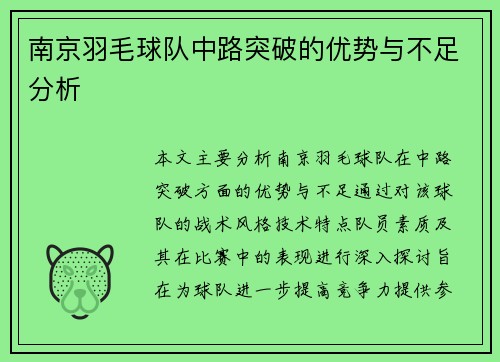 南京羽毛球队中路突破的优势与不足分析

本文主要分析南京羽毛球队在中路突破方面的优势与不足通过对该球队的战术风格技术特点队员素质及其在比赛中的表现进行深入探讨旨在为球队进一步提高竞争力提供参